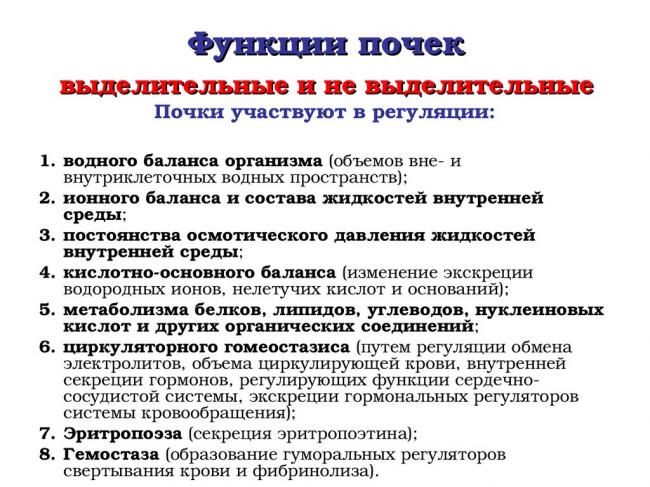 Функции почек

выделительные и не выделительные

Почки участвуют в регуляции:

1. водного баланса организма (объемов вне- и внутриклеточных водных пространств);
2. ионного баланса и состава жидкостей внутренней среды;
3. постоянства осмотического давления жидкостей внутренней среды;
4. кислотно-основного баланса (изменение экскреции водородных ионов, нелетучих кислот и оснований);
5. метаболизма белков, липидов, углеводов, нуклеиновых кислот и других органических соединений;
6. циркуляторного гомеостазиса (путем регуляции обмена электролитов, объема циркулирующей крови, внутренней секреции гормонов, регулирующих функции сердечно-сосудистой системы, экскреции гормональных регуляторов системы кровообращения);
7. Эритропоэза (секреция эритропоэтина);
8. Гемостаза (образование гуморальных регуляторов свертывания крови и фибринолиза).